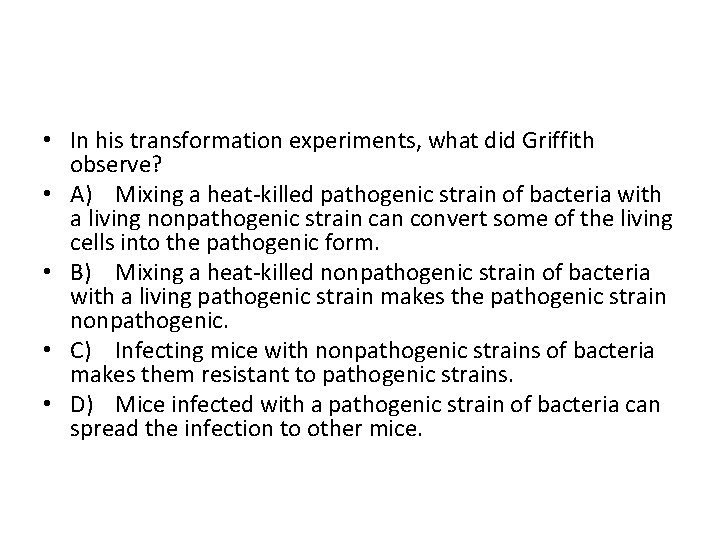 • In his transformation experiments, what did Griffith observe?
• A) Mixing a heat-killed pathogenic strain of bacteria with a living nonpathogenic strain can convert some of the living cells into the pathogenic form.
• B) Mixing a heat-killed nonpathogenic strain of bacteria with a living pathogenic strain makes the pathogenic strain nonpathogenic.
• C) Infecting mice with nonpathogenic strains of bacteria makes them resistant to pathogenic strains.
• D) Mice infected with a pathogenic strain of bacteria can spread the infection to other mice.